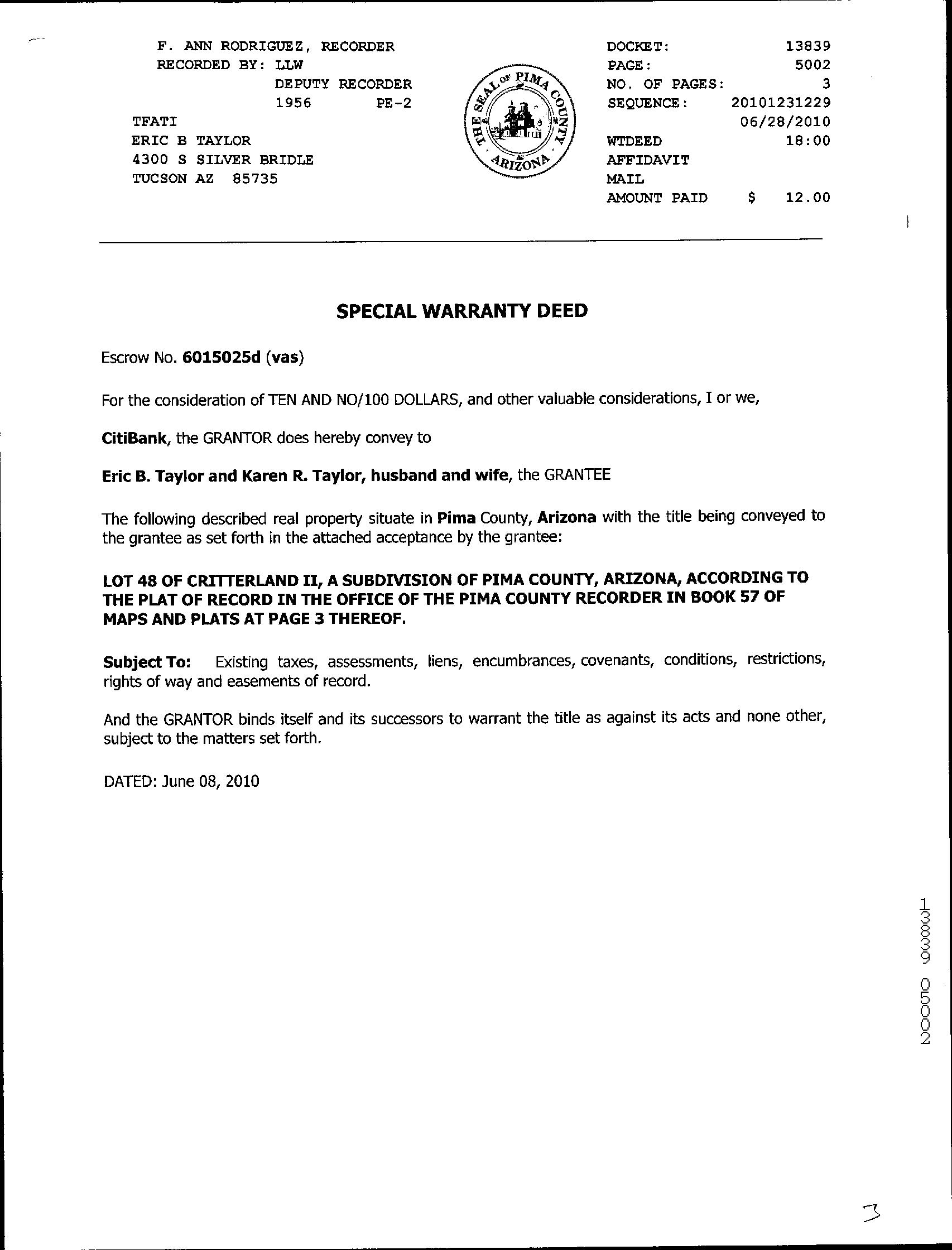 F. ANN RODRIGUEZ, RECORDER
RECORDED BY: LLW
DEPUTY RECORDER
1956 PE-2
TFATI
ERIC B TAYLOR
4300 S SILVER BRIDLE
TUCSON AZ 85735

THE SEAL OF PIMA COUNTY ARIZONA

DOCKET: 13839
PAGE: 5002
NO. OF PAGES: 3
SEQUENCE: 20101231229
06/28/2010
WTDEED 18:00
AFFIDAVIT
MAIL
AMOUNT PAID $ 12.00

SPECIAL WARRANTY DEED

Escrow No. 6015025d (vas)

For the consideration of TEN AND NO/100 DOLLARS, and other valuable considerations, I or we,

CitiBank, the GRANTOR does hereby convey to

Eric B. Taylor and Karen R. Taylor, husband and wife, the GRANTEE

The following described real property situate in Pima County, Arizona with the title being conveyed to the grantee as set forth in the attached acceptance by the grantee:

LOT 48 OF CRITTERLAND II, A SUBDIVISION OF PIMA COUNTY, ARIZONA, ACCORDING TO THE PLAT OF RECORD IN THE OFFICE OF THE PIMA COUNTY RECORDER IN BOOK 57 OF MAPS AND PLATS AT PAGE 3 THEREOF.

Subject To: Existing taxes, assessments, liens, encumbrances, covenants, conditions, restrictions, rights of way and easements of record.

And the GRANTOR binds itself and its successors to warrant the title as against its acts and none other, subject to the matters set forth.

DATED: June 08, 2010

13839 05002

3